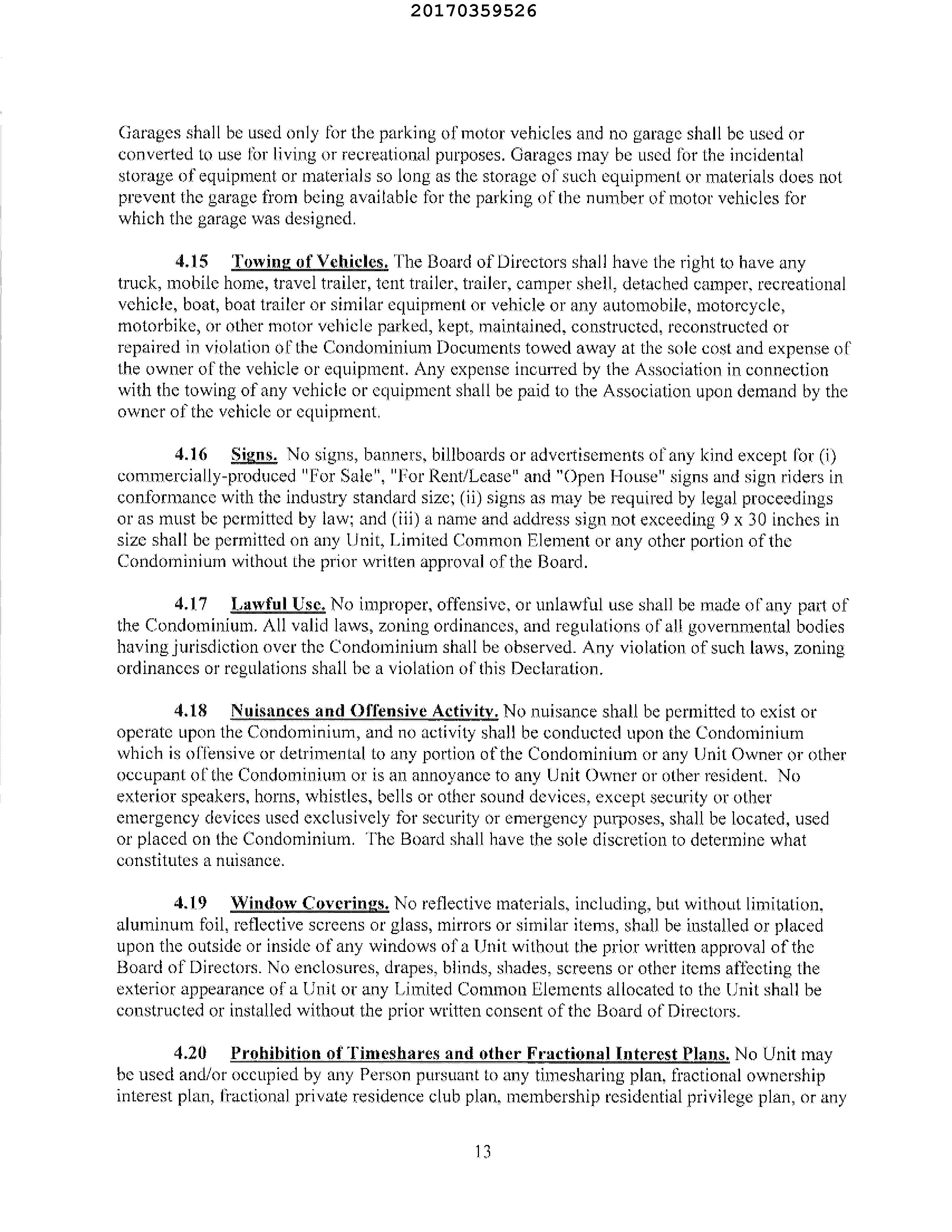 20170359526

Garages shall be used only for the parking of motor vehicles and no garage shall be used or converted to use for living or recreational purposes. Garages may be used for the incidental storage of equipment or materials so long as the storage of such equipment or materials does not prevent the garage from being available for the parking of the number of motor vehicles for which the garage was designed.

4.15 Towing of Vehicles. The Board of Directors shall have the right to have any truck, mobile home, travel trailer, tent trailer, trailer, camper shell, detached camper, recreational vehicle, boat, boat trailer or similar equipment or vehicle or any automobile, motorcycle, motorbike, or other motor vehicle parked, kept, maintained, constructed, reconstructed or repaired in violation of the Condominium Documents towed away at the sole cost and expense of the owner of the vehicle or equipment. Any expense incurred by the Association in connection with the towing of any vehicle or equipment shall be paid to the Association upon demand by the owner of the vehicle or equipment.

4.16 Signs. No signs, banners, billboards or advertisements of any kind except for (i) commercially-produced "For Sale", "For Rent/Lease" and "Open House" signs and sign riders in conformance with the industry standard size; (ii) signs as may be required by legal proceedings or as must be permitted by law; and (iii) a name and address sign not exceeding 9 x 30 inches in size shall be permitted on any Unit, Limited Common Element or any other portion of the Condominium without the prior written approval of the Board.

4.17 Lawful Use. No improper, offensive, or unlawful use shall be made of any part of the Condominium. All valid laws, zoning ordinances, and regulations of all governmental bodies having jurisdiction over the Condominium shall be observed. Any violation of such laws, zoning ordinances or regulations shall be a violation of this Declaration.

4.18 Nuisances and Offensive Activity. No nuisance shall be permitted to exist or operate upon the Condominium, and no activity shall be conducted upon the Condominium which is offensive or detrimental to any portion of the Condominium or any Unit Owner or other occupant of the Condominium or is an annoyance to any Unit Owner or other resident. No exterior speakers, horns, whistles, bells or other sound devices, except security or other emergency devices used exclusively for security or emergency purposes, shall be located, used or placed on the Condominium. The Board shall have the sole discretion to determine what constitutes a nuisance.

4.19 Window Coverings. No reflective materials, including, but without limitation, aluminum foil, reflective screens or glass, mirrors or similar items, shall be installed or placed upon the outside or inside of any windows of a Unit without the prior written approval of the Board of Directors. No enclosures, drapes, blinds, shades, screens or other items affecting the exterior appearance of a Unit or any Limited Common Elements allocated to the Unit shall be constructed or installed without the prior written consent of the Board of Directors.

4.20 Prohibition of Timeshares and other Fractional Interest Plans. No Unit may be used and/or occupied by any Person pursuant to any timesharing plan, fractional ownership interest plan, fractional private residence club plan, membership residential privilege plan, or any

13